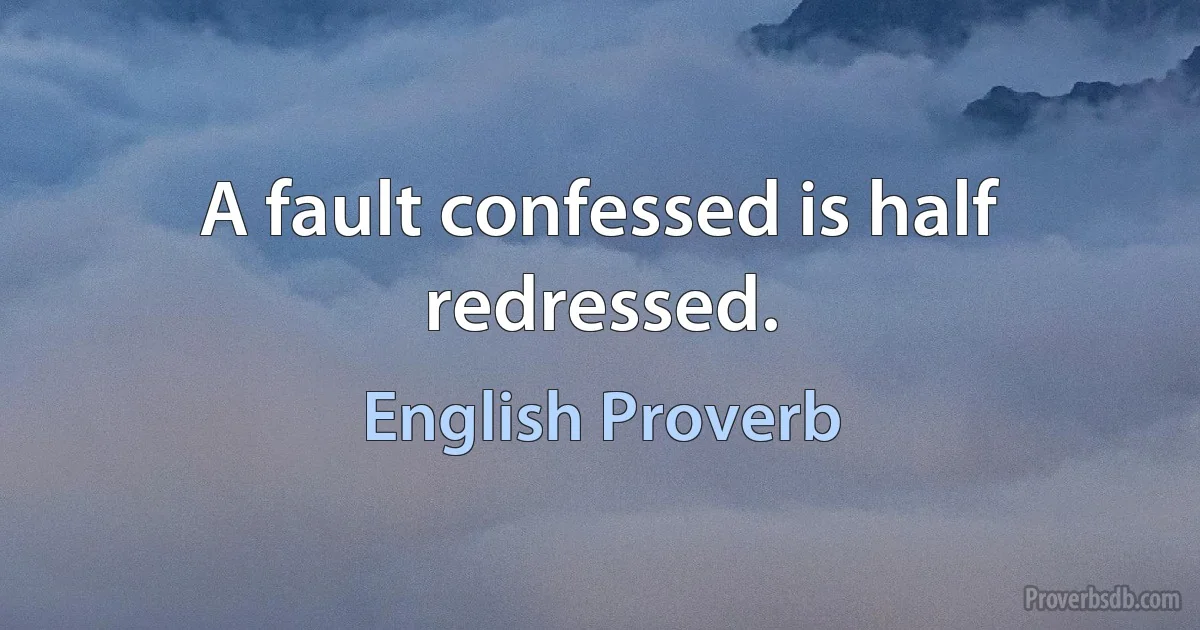 A fault confessed is half redressed.

English Proverb

Proverbsdb.com